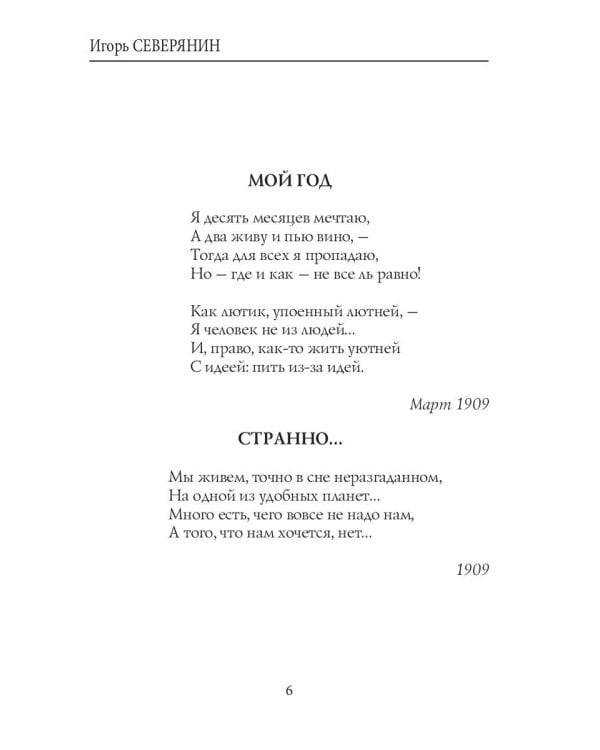 Игорь СЕВЕРЯНИН

МОЙ ГОД

Я десять месяцев мечтаю,
А два живу и пью вино, —
Тогда для всех я пропадаю,
Но — где и как — не все ль равно!

Как лютик, упоенный лютней, —
Я человек не из людей...
И, право, как-то жить уютней
С идеей: пить из-за идей.

Март 1909

СТРАННО...

Мы живем, точно в сне неразгаданном,
На одной из удобных планет...
Много есть, чего вовсе не надо нам,
А того, что нам хочется, нет...

1909

6